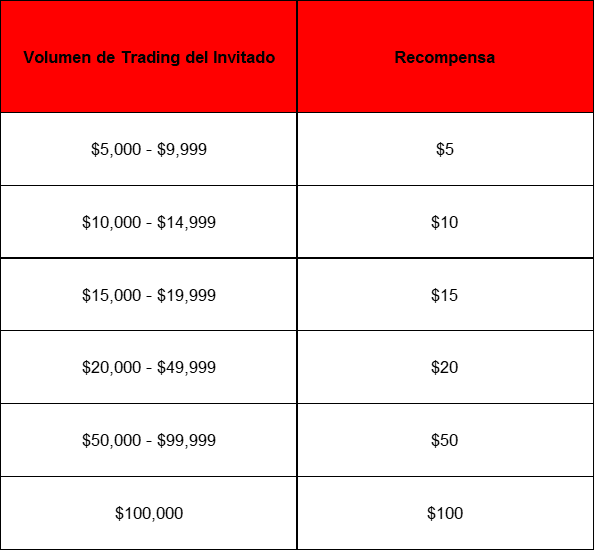 | Volumen de Trading del Invitado | Recompensa |
|---|---|
| $5,000 - $9,999 | $5 |
| $10,000 - $14,999 | $10 |
| $15,000 - $19,999 | $15 |
| $20,000 - $49,999 | $20 |
| $50,000 - $99,999 | $50 |
| $100,000 | $100 |